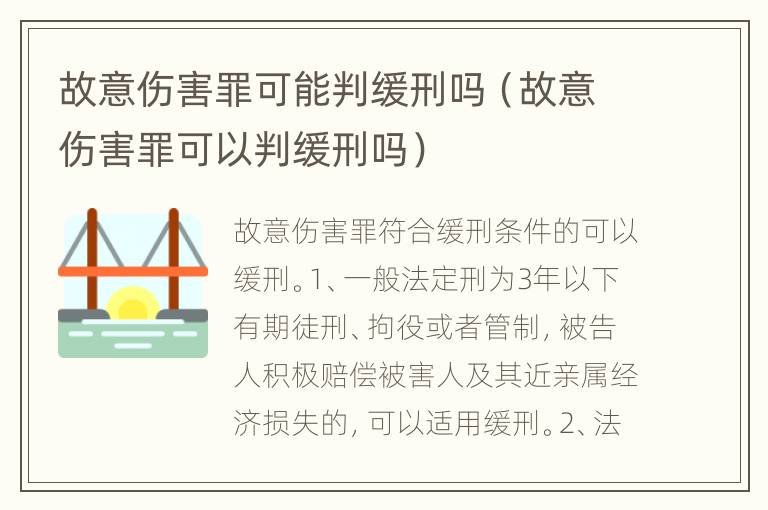 故意伤害罪可能判缓刑吗（故意伤害罪可以判缓刑吗）

故意伤害罪符合缓刑条件的可以缓刑。1、一般法定刑为3年以下有期徒刑、拘役或者管制，被告人积极赔偿被害人及其近亲属经济损失的，可以适用缓刑。2、法